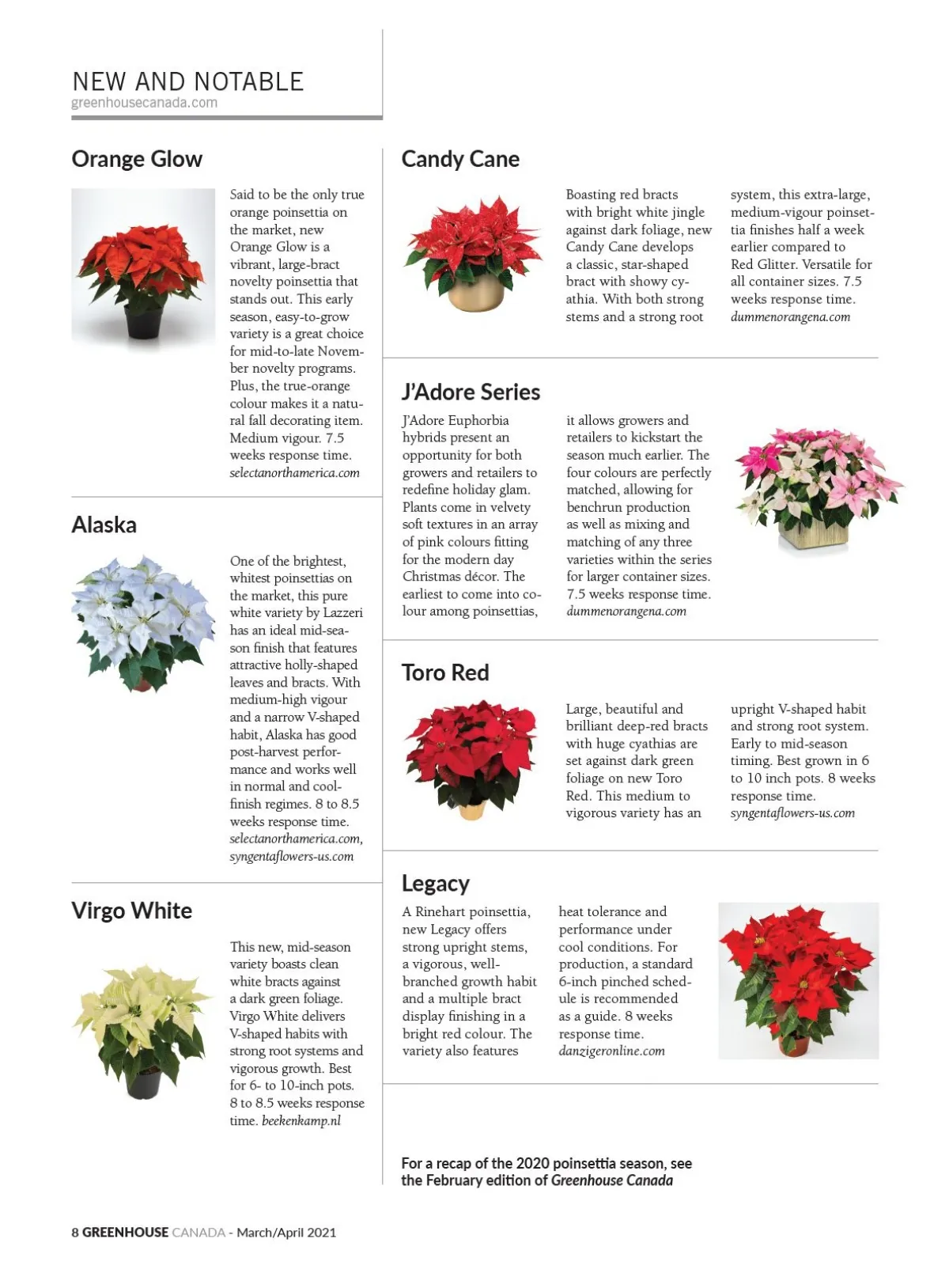 NEW AND NOTABLE
greenhousecanada.com

Orange Glow

Said to be the only true orange poinsettia on the market, new Orange Glow is a vibrant, large-bract novelty poinsettia that stands out. This early season, easy-to-grow variety is a great choice for mid-to-late November novelty programs. Plus, the true-orange colour makes it a natural fall decorating item. Medium vigour. 7.5 weeks response time. selectanorthamerica.com

Alaska

One of the brightest, whitest poinsettias on the market, this pure white variety by Lazzeri has an ideal mid-season finish that features attractive holly-shaped leaves and bracts. With medium-high vigour and a narrow V-shaped habit, Alaska has good post-harvest performance and works well in normal and cool-finish regimes. 8 to 8.5 weeks response time. selectanorthamerica.com, syngentaflowers-us.com

Virgo White

This new, mid-season variety boasts clean white bracts against a dark green foliage. Virgo White delivers V-shaped habits with strong root systems and vigorous growth. Best for 6- to 10-inch pots. 8 to 8.5 weeks response time. beekenkamp.nl

Candy Cane

Boasting red bracts with bright white jingle against dark foliage, new Candy Cane develops a classic, star-shaped bract with showy cyathia. With both strong stems and a strong root system, this extra-large, medium-vigour poinsettia finishes half a week earlier compared to Red Glitter. Versatile for all container sizes. 7.5 weeks response time. dummenorangena.com

J'Adore Series

J'Adore Euphorbia hybrids present an opportunity for both growers and retailers to redefine holiday glam. Plants come in velvety soft textures in an array of pink colours fitting for the modern day Christmas décor. The earliest to come into colour among poinsettias, it allows growers and retailers to kickstart the season much earlier. The four colours are perfectly matched, allowing for benchrun production as well as mixing and matching of any three varieties within the series for larger container sizes. 7.5 weeks response time. dummenorangena.com

Toro Red

Large, beautiful and brilliant deep-red bracts with huge cyathias are set against dark green foliage on new Toro Red. This medium to vigorous variety has an upright V-shaped habit and strong root system. Early to mid-season timing. Best grown in 6 to 10 inch pots. 8 weeks response time. syngentaflowers-us.com

Legacy

A Rinehart poinsettia, new Legacy offers strong upright stems, a vigorous, well-branched growth habit and a multiple bract display finishing in a bright red colour. The variety also features heat tolerance and performance under cool conditions. For production, a standard 6-inch pinched schedule is recommended as a guide. 8 weeks response time. danzigeronline.com

For a recap of the 2020 poinsettia season, see the February edition of Greenhouse Canada

8 GREENHOUSE CANADA - March/April 2021